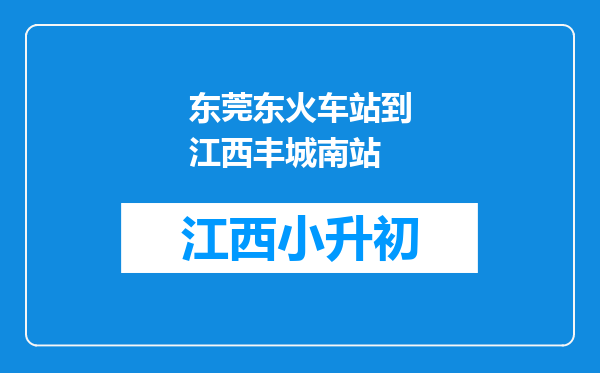 东莞东火车站到江西丰城南站

江西小升初